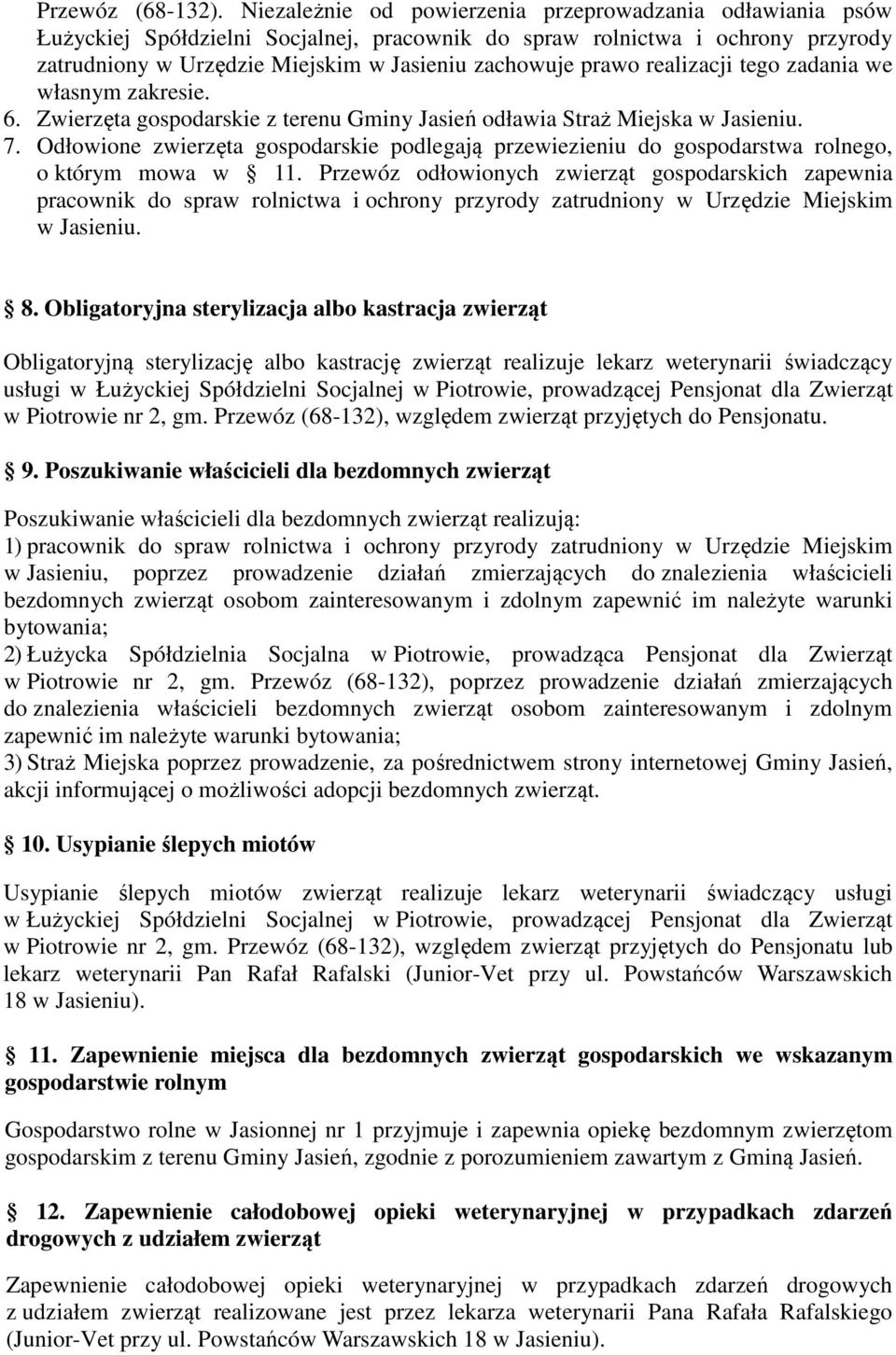 Przewóz (68-132). Niezależnie od powierzenia przeprowadzania odławiania psów Łużyckiej Spółdzielni Socjalnej, pracownik do spraw rolnictwa i ochrony przyrody zatrudniony w Urzędzie Miejskim w Jasieniu zachowuje prawo realizacji tego zadania we własnym zakresie.
6. Zwierzęta gospodarskie z terenu Gminy Jasień odławia Straż Miejska w Jasieniu.
7. Odłowione zwierzęta gospodarskie podlegają przewiezieniu do gospodarstwa rolnego, o którym mowa w 11. Przewóz odłowionych zwierząt gospodarskich zapewnia pracownik do spraw rolnictwa i ochrony przyrody zatrudniony w Urzędzie Miejskim w Jasieniu.

8. Obligatoryjna sterylizacja albo kastracja zwierząt

Obligatoryjną sterylizację albo kastrację zwierząt realizuje lekarz weterynarii świadczący usługi w Łużyckiej Spółdzielni Socjalnej w Piotrowie, prowadzącej Pensjonat dla Zwierząt w Piotrowie nr 2, gm. Przewóz (68-132), względem zwierząt przyjętych do Pensjonatu.

9. Poszukiwanie właścicieli dla bezdomnych zwierząt

Poszukiwanie właścicieli dla bezdomnych zwierząt realizują:
1) pracownik do spraw rolnictwa i ochrony przyrody zatrudniony w Urzędzie Miejskim w Jasieniu, poprzez prowadzenie działań zmierzających do znalezienia właścicieli bezdomnych zwierząt osobom zainteresowanym i zdolnym zapewnić im należyte warunki bytowania;
2) Łużycka Spółdzielnia Socjalna w Piotrowie, prowadząca Pensjonat dla Zwierząt w Piotrowie nr 2, gm. Przewóz (68-132), poprzez prowadzenie działań zmierzających do znalezienia właścicieli bezdomnych zwierząt osobom zainteresowanym i zdolnym zapewnić im należyte warunki bytowania;
3) Straż Miejska poprzez prowadzenie, za pośrednictwem strony internetowej Gminy Jasień, akcji informującej o możliwości adopcji bezdomnych zwierząt.

10. Usypianie ślepych miotów

Usypianie ślepych miotów zwierząt realizuje lekarz weterynarii świadczący usługi w Łużyckiej Spółdzielni Socjalnej w Piotrowie, prowadzącej Pensjonat dla Zwierząt w Piotrowie nr 2, gm. Przewóz (68-132), względem zwierząt przyjętych do Pensjonatu lub lekarz weterynarii Pan Rafał Rafalski (Junior-Vet przy ul. Powstańców Warszawskich 18 w Jasieniu).

11. Zapewnienie miejsca dla bezdomnych zwierząt gospodarskich we wskazanym gospodarstwie rolnym

Gospodarstwo rolne w Jasionnej nr 1 przyjmuje i zapewnia opiekę bezdomnym zwierzętom gospodarskim z terenu Gminy Jasień, zgodnie z porozumieniem zawartym z Gminą Jasień.

12. Zapewnienie całodobowej opieki weterynaryjnej w przypadkach zdarzeń drogowych z udziałem zwierząt

Zapewnienie całodobowej opieki weterynaryjnej w przypadkach zdarzeń drogowych z udziałem zwierząt realizowane jest przez lekarza weterynarii Pana Rafała Rafalskiego (Junior-Vet przy ul. Powstańców Warszawskich 18 w Jasieniu).